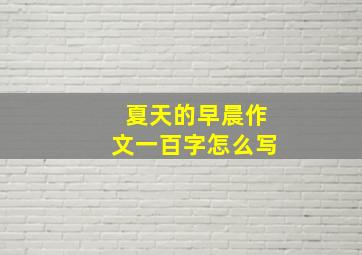 夏天的早晨作文一百字怎么写